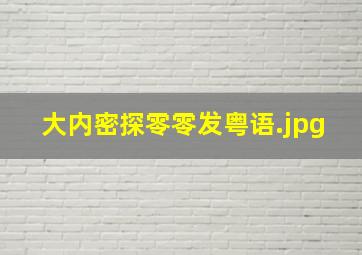 大内密探零零发粤语.jpg